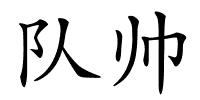 队帅